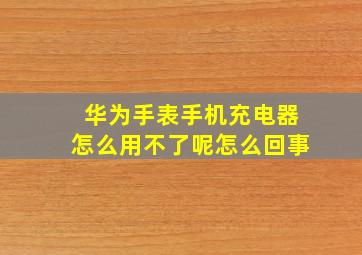 华为手表手机充电器
怎么用不了呢怎么回事